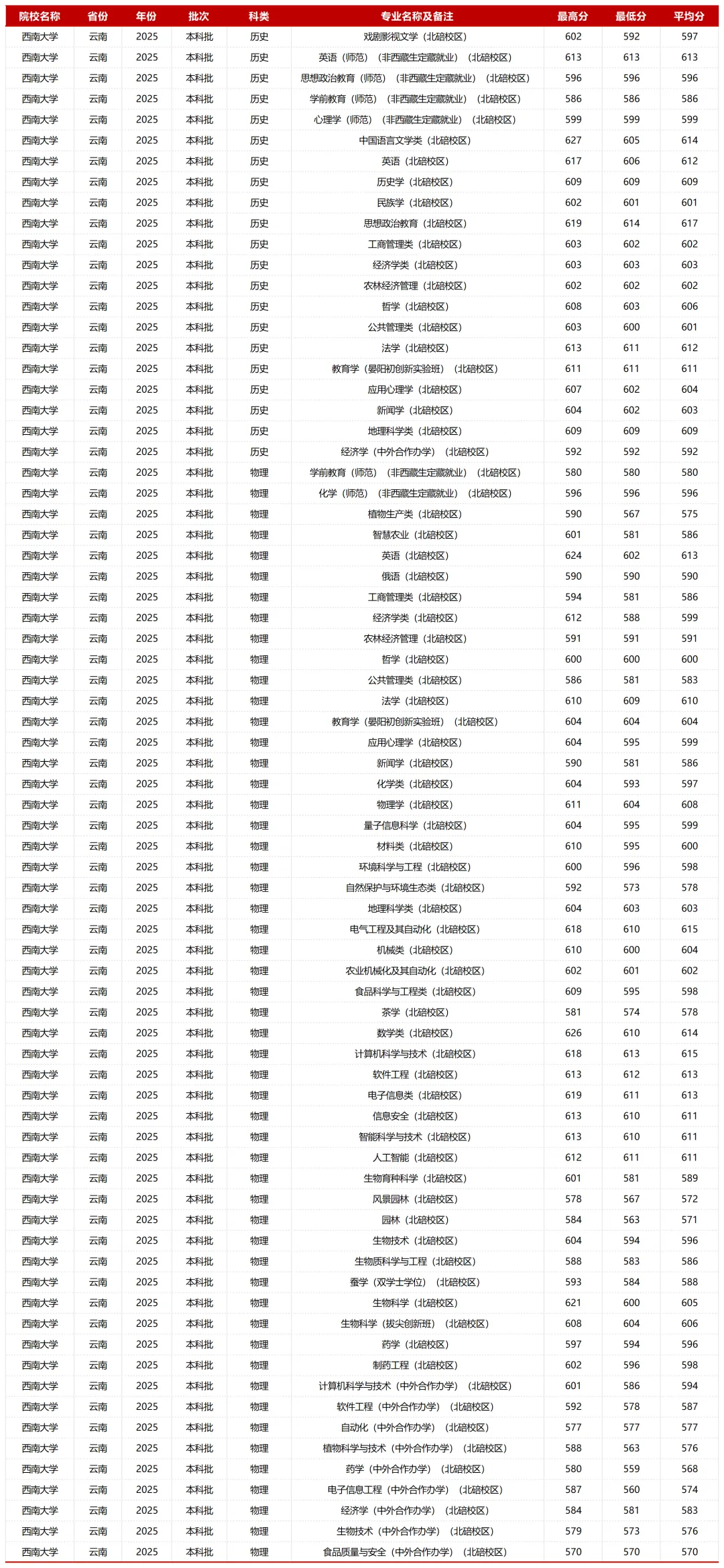 | 院校名称 | 省份 | 年份 | 批次 | 科类 | 专业名称及备注 | 最高分 | 最低分 | 平均分 |
|---|---|---|---|---|---|---|---|---|
| 西南大学 | 云南 | 2025 | 本科批 | 历史 | 戏剧影视文学（北碚校区） | 602 | 592 | 597 |
| 西南大学 | 云南 | 2025 | 本科批 | 历史 | 英语（师范）（非西藏生定藏就业）（北碚校区） | 613 | 613 | 613 |
| 西南大学 | 云南 | 2025 | 本科批 | 历史 | 思想政治教育（师范）（非西藏生定藏就业）（北碚校区） | 596 | 596 | 596 |
| 西南大学 | 云南 | 2025 | 本科批 | 历史 | 学前教育（师范）（非西藏生定藏就业）（北碚校区） | 586 | 586 | 586 |
| 西南大学 | 云南 | 2025 | 本科批 | 历史 | 心理学（师范）（非西藏生定藏就业）（北碚校区） | 599 | 599 | 599 |
| 西南大学 | 云南 | 2025 | 本科批 | 历史 | 中国语言文学类（北碚校区） | 627 | 605 | 614 |
| 西南大学 | 云南 | 2025 | 本科批 | 历史 | 英语（北碚校区） | 617 | 606 | 612 |
| 西南大学 | 云南 | 2025 | 本科批 | 历史 | 历史学（北碚校区） | 609 | 609 | 609 |
| 西南大学 | 云南 | 2025 | 本科批 | 历史 | 民族学（北碚校区） | 602 | 601 | 601 |
| 西南大学 | 云南 | 2025 | 本科批 | 历史 | 思想政治教育（北碚校区） | 619 | 614 | 617 |
| 西南大学 | 云南 | 2025 | 本科批 | 历史 | 工商管理类（北碚校区） | 603 | 602 | 602 |
| 西南大学 | 云南 | 2025 | 本科批 | 历史 | 经济学类（北碚校区） | 603 | 603 | 603 |
| 西南大学 | 云南 | 2025 | 本科批 | 历史 | 农林经济管理（北碚校区） | 602 | 602 | 602 |
| 西南大学 | 云南 | 2025 | 本科批 | 历史 | 哲学（北碚校区） | 608 | 603 | 606 |
| 西南大学 | 云南 | 2025 | 本科批 | 历史 | 公共管理类（北碚校区） | 603 | 600 | 601 |
| 西南大学 | 云南 | 2025 | 本科批 | 历史 | 法学（北碚校区） | 613 | 611 | 612 |
| 西南大学 | 云南 | 2025 | 本科批 | 历史 | 教育学（晏阳初创新实验班）（北碚校区） | 611 | 611 | 611 |
| 西南大学 | 云南 | 2025 | 本科批 | 历史 | 应用心理学（北碚校区） | 607 | 602 | 604 |
| 西南大学 | 云南 | 2025 | 本科批 | 历史 | 新闻学（北碚校区） | 604 | 602 | 603 |
| 西南大学 | 云南 | 2025 | 本科批 | 历史 | 地理科学类（北碚校区） | 609 | 609 | 609 |
| 西南大学 | 云南 | 2025 | 本科批 | 历史 | 经济学（中外合作办学）（北碚校区） | 592 | 592 | 592 |
| 西南大学 | 云南 | 2025 | 本科批 | 物理 | 学前教育（师范）（非西藏生定藏就业）（北碚校区） | 580 | 580 | 580 |
| 西南大学 | 云南 | 2025 | 本科批 | 物理 | 化学（师范）（非西藏生定藏就业）（北碚校区） | 596 | 596 | 596 |
| 西南大学 | 云南 | 2025 | 本科批 | 物理 | 植物生产类（北碚校区） | 590 | 567 | 575 |
| 西南大学 | 云南 | 2025 | 本科批 | 物理 | 智慧农业（北碚校区） | 601 | 581 | 586 |
| 西南大学 | 云南 | 2025 | 本科批 | 物理 | 英语（北碚校区） | 624 | 602 | 613 |
| 西南大学 | 云南 | 2025 | 本科批 | 物理 | 俄语（北碚校区） | 590 | 590 | 590 |
| 西南大学 | 云南 | 2025 | 本科批 | 物理 | 工商管理类（北碚校区） | 594 | 581 | 586 |
| 西南大学 | 云南 | 2025 | 本科批 | 物理 | 经济学类（北碚校区） | 612 | 588 | 599 |
| 西南大学 | 云南 | 2025 | 本科批 | 物理 | 农林经济管理（北碚校区） | 591 | 591 | 591 |
| 西南大学 | 云南 | 2025 | 本科批 | 物理 | 哲学（北碚校区） | 600 | 600 | 600 |
| 西南大学 | 云南 | 2025 | 本科批 | 物理 | 公共管理类（北碚校区） | 586 | 581 | 583 |
| 西南大学 | 云南 | 2025 | 本科批 | 物理 | 法学（北碚校区） | 610 | 609 | 610 |
| 西南大学 | 云南 | 2025 | 本科批 | 物理 | 教育学（晏阳初创新实验班）（北碚校区） | 604 | 604 | 604 |
| 西南大学 | 云南 | 2025 | 本科批 | 物理 | 应用心理学（北碚校区） | 604 | 595 | 599 |
| 西南大学 | 云南 | 2025 | 本科批 | 物理 | 新闻学（北碚校区） | 590 | 581 | 586 |
| 西南大学 | 云南 | 2025 | 本科批 | 物理 | 化学类（北碚校区） | 604 | 593 | 597 |
| 西南大学 | 云南 | 2025 | 本科批 | 物理 | 物理学（北碚校区） | 611 | 604 | 608 |
| 西南大学 | 云南 | 2025 | 本科批 | 物理 | 量子信息科学（北碚校区） | 604 | 595 | 599 |
| 西南大学 | 云南 | 2025 | 本科批 | 物理 | 材料类（北碚校区） | 610 | 595 | 600 |
| 西南大学 | 云南 | 2025 | 本科批 | 物理 | 环境科学与工程（北碚校区） | 600 | 596 | 598 |
| 西南大学 | 云南 | 2025 | 本科批 | 物理 | 自然保护与环境生态类（北碚校区） | 592 | 573 | 578 |
| 西南大学 | 云南 | 2025 | 本科批 | 物理 | 地理科学类（北碚校区） | 604 | 603 | 603 |
| 西南大学 | 云南 | 2025 | 本科批 | 物理 | 电气工程及其自动化（北碚校区） | 618 | 610 | 615 |
| 西南大学 | 云南 | 2025 | 本科批 | 物理 | 机械类（北碚校区） | 610 | 600 | 604 |
| 西南大学 | 云南 | 2025 | 本科批 | 物理 | 农业机械化及其自动化（北碚校区） | 602 | 601 | 602 |
| 西南大学 | 云南 | 2025 | 本科批 | 物理 | 食品科学与工程类（北碚校区） | 609 | 595 | 598 |
| 西南大学 | 云南 | 2025 | 本科批 | 物理 | 茶学（北碚校区） | 581 | 574 | 578 |
| 西南大学 | 云南 | 2025 | 本科批 | 物理 | 数学类（北碚校区） | 626 | 610 | 614 |
| 西南大学 | 云南 | 2025 | 本科批 | 物理 | 计算机科学与技术（北碚校区） | 618 | 613 | 615 |
| 西南大学 | 云南 | 2025 | 本科批 | 物理 | 软件工程（北碚校区） | 613 | 612 | 613 |
| 西南大学 | 云南 | 2025 | 本科批 | 物理 | 电子信息类（北碚校区） | 619 | 611 | 613 |
| 西南大学 | 云南 | 2025 | 本科批 | 物理 | 信息安全（北碚校区） | 613 | 610 | 611 |
| 西南大学 | 云南 | 2025 | 本科批 | 物理 | 智能科学与技术（北碚校区） | 613 | 610 | 611 |
| 西南大学 | 云南 | 2025 | 本科批 | 物理 | 人工智能（北碚校区） | 612 | 611 | 611 |
| 西南大学 | 云南 | 2025 | 本科批 | 物理 | 生物育种科学（北碚校区） | 601 | 581 | 589 |
| 西南大学 | 云南 | 2025 | 本科批 | 物理 | 风景园林（北碚校区） | 578 | 567 | 572 |
| 西南大学 | 云南 | 2025 | 本科批 | 物理 | 园林（北碚校区） | 584 | 563 | 571 |
| 西南大学 | 云南 | 2025 | 本科批 | 物理 | 生物技术（北碚校区） | 604 | 594 | 596 |
| 西南大学 | 云南 | 2025 | 本科批 | 物理 | 生物质科学与工程（北碚校区） | 588 | 583 | 586 |
| 西南大学 | 云南 | 2025 | 本科批 | 物理 | 蚕学（双学士学位）（北碚校区） | 593 | 584 | 588 |
| 西南大学 | 云南 | 2025 | 本科批 | 物理 | 生物科学（北碚校区） | 621 | 600 | 605 |
| 西南大学 | 云南 | 2025 | 本科批 | 物理 | 生物科学（拔尖创新班）（北碚校区） | 608 | 604 | 606 |
| 西南大学 | 云南 | 2025 | 本科批 | 物理 | 药学（北碚校区） | 597 | 594 | 596 |
| 西南大学 | 云南 | 2025 | 本科批 | 物理 | 制药工程（北碚校区） | 602 | 596 | 598 |
| 西南大学 | 云南 | 2025 | 本科批 | 物理 | 计算机科学与技术（中外合作办学）（北碚校区） | 601 | 586 | 594 |
| 西南大学 | 云南 | 2025 | 本科批 | 物理 | 软件工程（中外合作办学）（北碚校区） | 592 | 578 | 587 |
| 西南大学 | 云南 | 2025 | 本科批 | 物理 | 自动化（中外合作办学）（北碚校区） | 577 | 577 | 577 |
| 西南大学 | 云南 | 2025 | 本科批 | 物理 | 植物科学与技术（中外合作办学）（北碚校区） | 588 | 563 | 576 |
| 西南大学 | 云南 | 2025 | 本科批 | 物理 | 药学（中外合作办学）（北碚校区） | 580 | 559 | 568 |
| 西南大学 | 云南 | 2025 | 本科批 | 物理 | 电子信息工程（中外合作办学）（北碚校区） | 587 | 560 | 574 |
| 西南大学 | 云南 | 2025 | 本科批 | 物理 | 经济学（中外合作办学）（北碚校区） | 584 | 581 | 583 |
| 西南大学 | 云南 | 2025 | 本科批 | 物理 | 生物技术（中外合作办学）（北碚校区） | 579 | 573 | 576 |
| 西南大学 | 云南 | 2025 | 本科批 | 物理 | 食品质量与安全（中外合作办学）（北碚校区） | 570 | 570 | 570 |